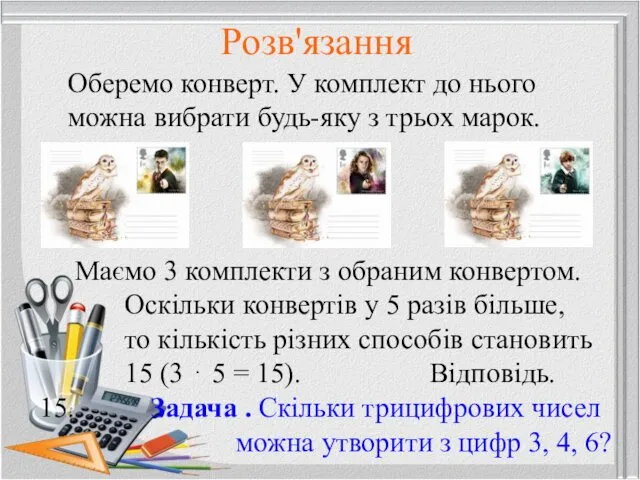 Розв'язання

Оберемо конверт. У комплект до нього можна вибрати будь-яку з трьох марок.

Маємо 3 комплекти з обраним конвертом. Оскільки конвертів у 5 разів більше, то кількість різних способів становить 15 ($3 \cdot 5 = 15$). Відповідь. 15.

Задача . Скільки трицифрових чисел можна утворити з цифр 3, 4, 6?